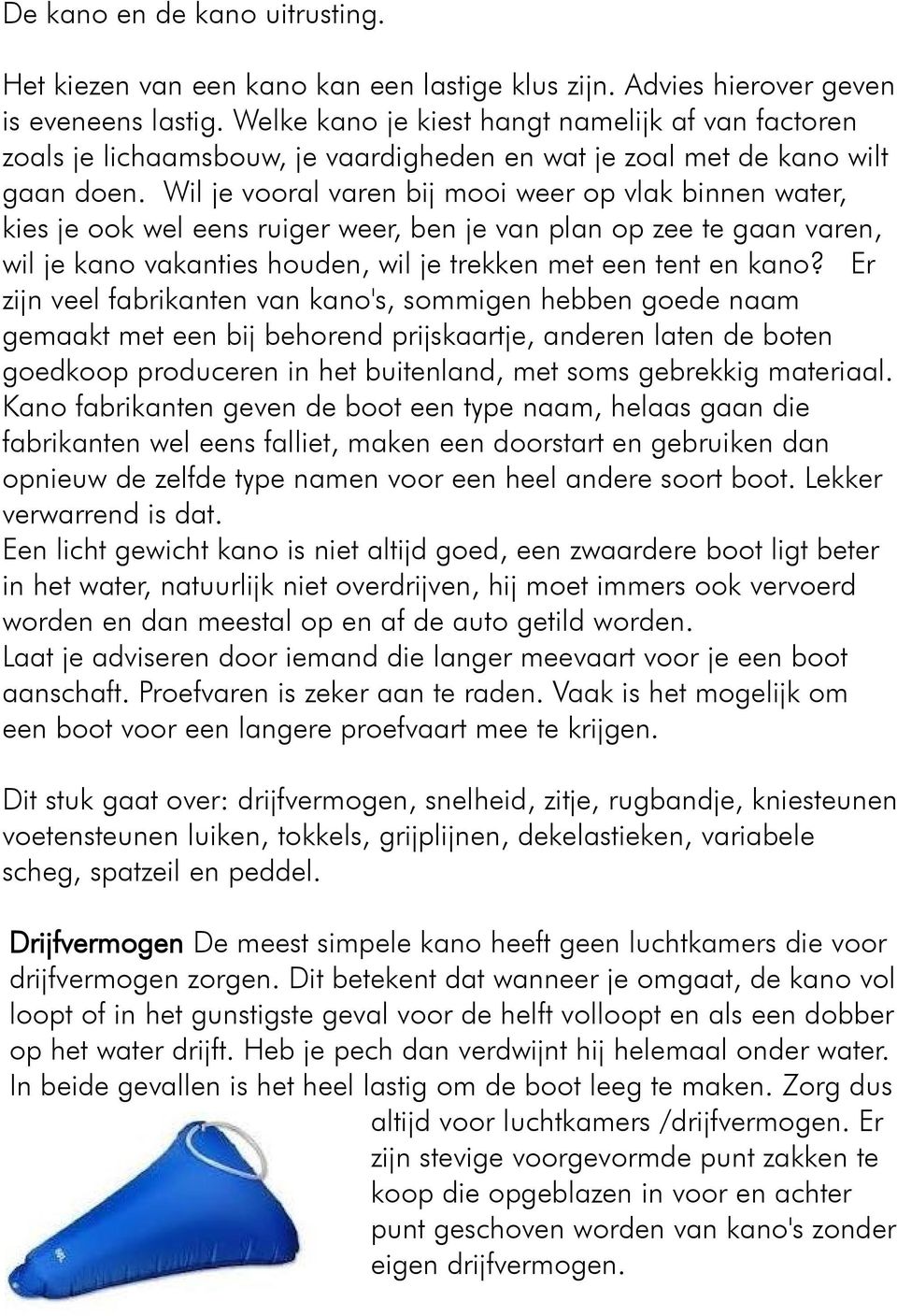 De kano en de kano uitrusting.

Het kiezen van een kano kan een lastige klus zijn. Advies hierover geven is eveneens lastig. Welke kano je kiest hangt namelijk af van factoren zoals je lichaamsbouw, je vaardigheden en wat je zoal met de kano wilt gaan doen. Wil je vooral varen bij mooi weer op vlak binnen water, kies je ook wel eens ruiger weer, ben je van plan op zee te gaan varen, wil je kano vakanties houden, wil je trekken met een tent en kano? Er zijn veel fabrikanten van kano's, sommigen hebben goede naam gemaakt met een bij behorend prijskaartje, anderen laten de boten goedkoop produceren in het buitenland, met soms gebrekkig materiaal. Kano fabrikanten geven de boot een type naam, helaas gaan die fabrikanten wel eens falliet, maken een doorstart en gebruiken dan opnieuw de zelfde type namen voor een heel andere soort boot. Lekker verwarrend is dat.
Een licht gewicht kano is niet altijd goed, een zwaardere boot ligt beter in het water, natuurlijk niet overdrijven, hij moet immers ook vervoerd worden en dan meestal op en af de auto getild worden.
Laat je adviseren door iemand die langer meevaart voor je een boot aanschaft. Proefvaren is zeker aan te raden. Vaak is het mogelijk om een boot voor een langere proefvaart mee te krijgen.

Dit stuk gaat over: drijfvermogen, snelheid, zitje, rugbandje, kniesteunen voetensteunen luiken, tokkels, grijplijnen, dekelastieken, variabele scheg, spatzeil en peddel.

Drijfvermogen De meest simpele kano heeft geen luchtkamers die voor drijfvermogen zorgen. Dit betekent dat wanneer je omgaat, de kano vol loopt of in het gunstigste geval voor de helft volloopt en als een dobber op het water drijft. Heb je pech dan verdwijnt hij helemaal onder water. In beide gevallen is het heel lastig om de boot leeg te maken. Zorg dus altijd voor luchtkamers /drijfvermogen. Er zijn stevige voorgevormde punt zakken te koop die opgeblazen in voor en achter punt geschoven worden van kano's zonder eigen drijfvermogen.